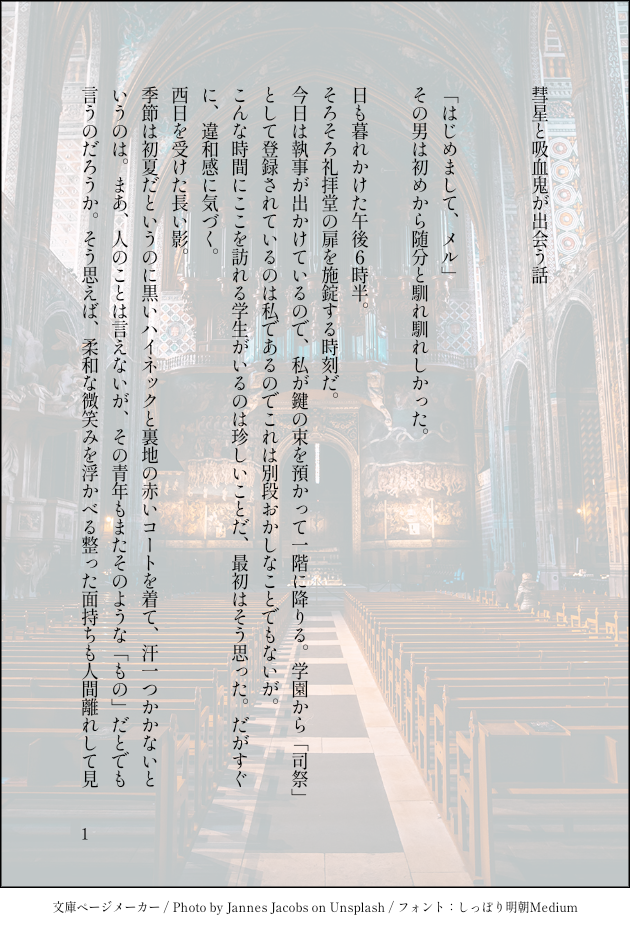 彗星と吸血鬼が出会う話

「はじめまして、メル」

その男は初めから随分と馴れ馴れしかった。

日も暮れかけた午後6時半。

そろそろ礼拝堂の扉を施錠する時刻だ。

今日は執事が出かけているので、私が鍵の束を預かって一階に降りる。学園から「司祭」として登録されているのは私であるのでこれは別段おかしなことでもないが。

こんな時間にここを訪れる学生がいるのは珍しいことだ、最初はそう思った。だがすぐに、違和感に気づく。

西日を受けた長い影。

季節は初夏だというのに黒いハイネックと裏地の赤いコートを着て、汗一つかかないというのは。まあ、人のことは言えないが、その青年もまたそのような「もの」だとでも言うのだろうか。そう思えば、柔和な微笑みを浮かべる整った面持ちも人間離れして見

1

文庫ページメーカー / Photo by Jannes Jacobs on Unsplash / フォント：しっぽり明朝Medium